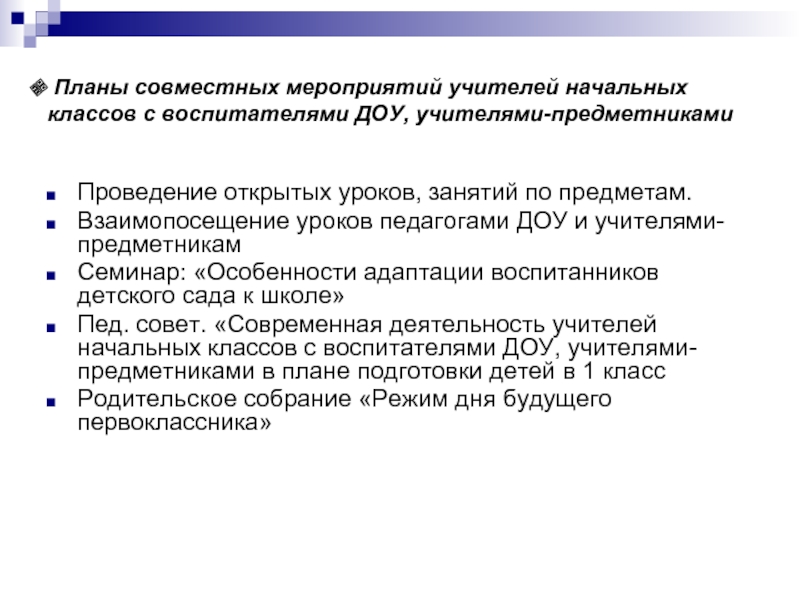 Планы совместных мероприятий учителей начальных классов с воспитателями ДОУ, учителями-предметниками

Проведение открытых уроков, занятий по предметам.
Взаимопосещение уроков педагогами ДОУ и учителями-предметникам
Семинар: «Особенности адаптации воспитанников детского сада к школе»
Пед. совет. «Современная деятельность учителей начальных классов с воспитателями ДОУ, учителями-предметниками в плане подготовки детей в 1 класс
Родительское собрание «Режим дня будущего первоклассника»